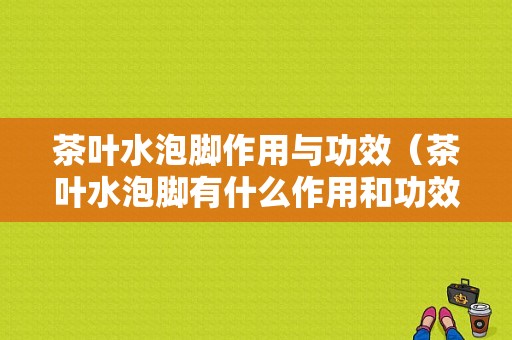 茶叶水泡脚作用与功效（茶叶水泡脚有什么作用和功效